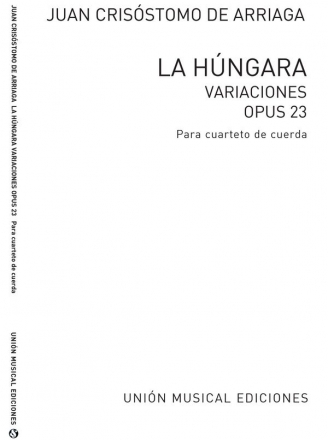 JUAN CRISÓSTOMO DE ARRIAGA

LA HÚNGARA
VARIACIONES
OPUS 23

Para cuarteto de cuerda

UNIÓN MUSICAL EDICIONES

JUAN CRISÓSTOMO DE ARRIAGA LA HÚNGARA VARIACIONES OPUS 23 Para cuarteto de cuerda

UNIÓN MUSICAL EDICIONES